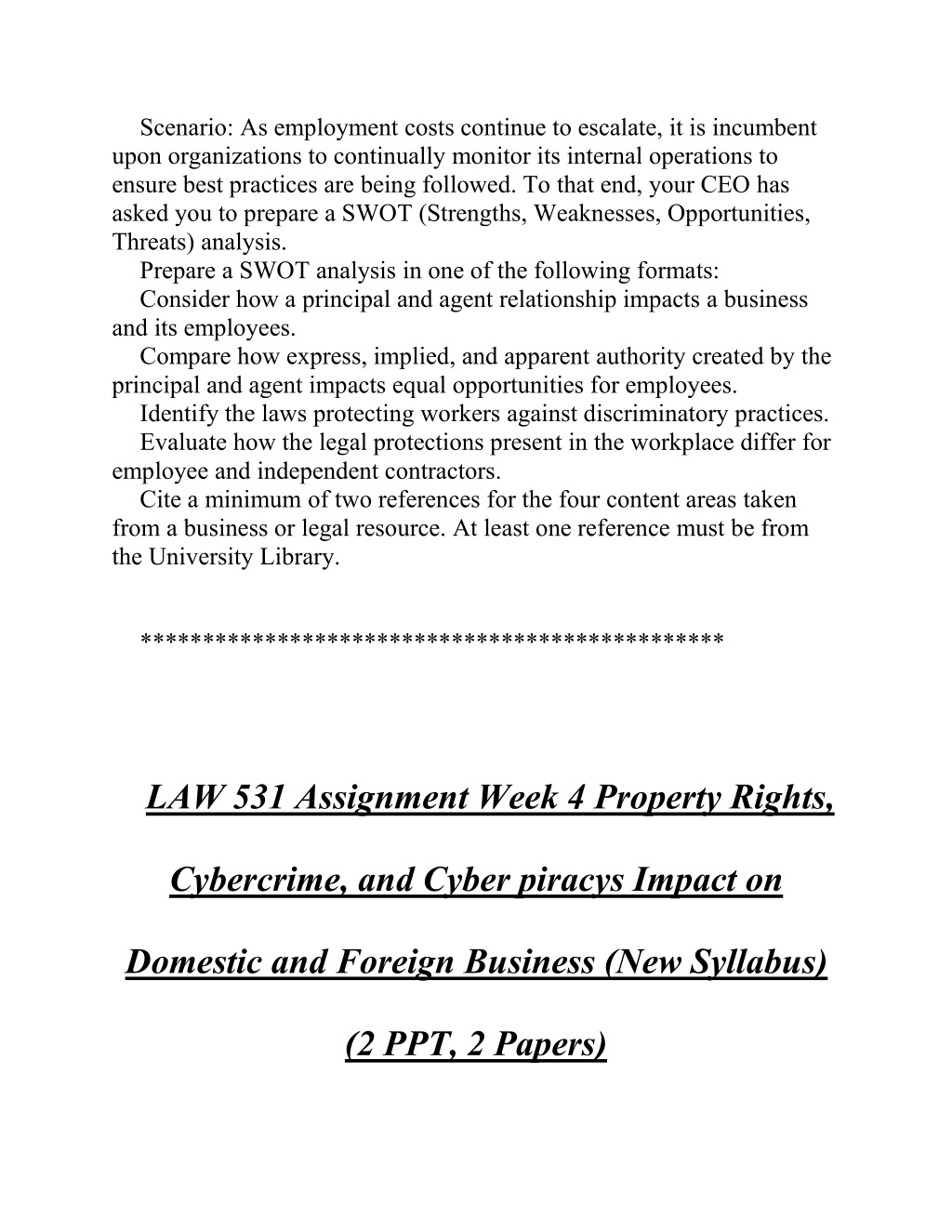 Scenario: As employment costs continue to escalate, it is incumbent upon organizations to continually monitor its internal operations to ensure best practices are being followed. To that end, your CEO has asked you to prepare a SWOT (Strengths, Weaknesses, Opportunities, Threats) analysis.

Prepare a SWOT analysis in one of the following formats:

Consider how a principal and agent relationship impacts a business and its employees.

Compare how express, implied, and apparent authority created by the principal and agent impacts equal opportunities for employees.

Identify the laws protecting workers against discriminatory practices.

Evaluate how the legal protections present in the workplace differ for employee and independent contractors.

Cite a minimum of two references for the four content areas taken from a business or legal resource. At least one reference must be from the University Library.

*********************************************

LAW 531 Assignment Week 4 Property Rights, Cybercrime, and Cyber piracys Impact on Domestic and Foreign Business (New Syllabus) (2 PPT, 2 Papers)